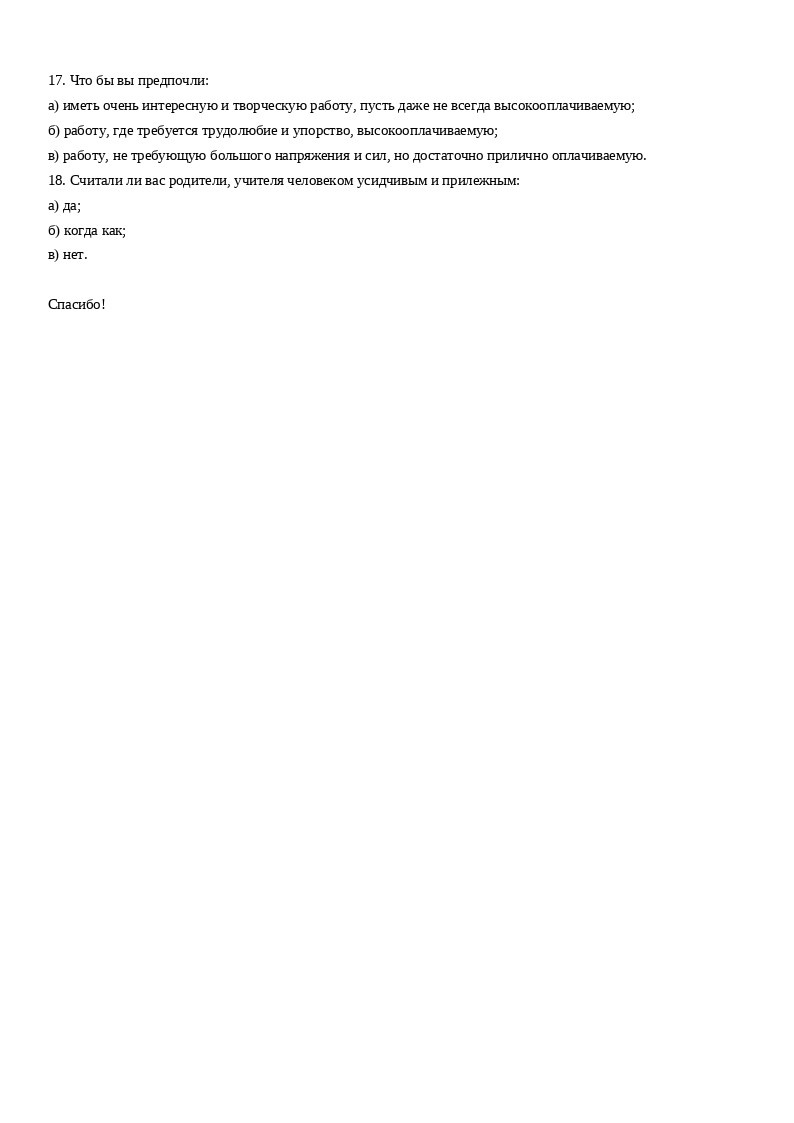 17. Что бы вы предпочли:

а) иметь очень интересную и творческую работу, пусть даже не всегда высокооплачиваемую;

б) работу, где требуется трудолюбие и упорство, высокооплачиваемую;

в) работу, не требующую большого напряжения и сил, но достаточно прилично оплачиваемую.

18. Считали ли вас родители, учителя человеком усидчивым и прилежным:

а) да;

б) когда как;

в) нет.

Спасибо!